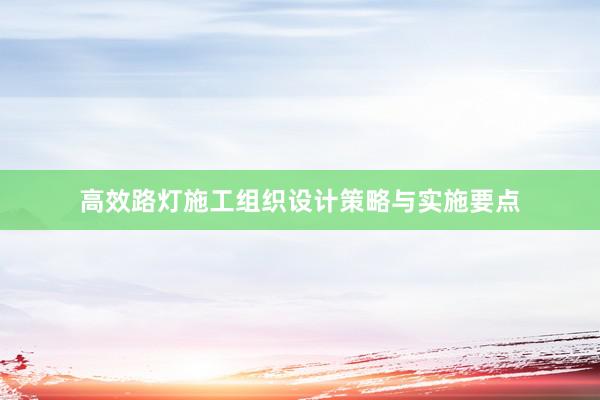 高效路灯施工组织设计策略与实施要点